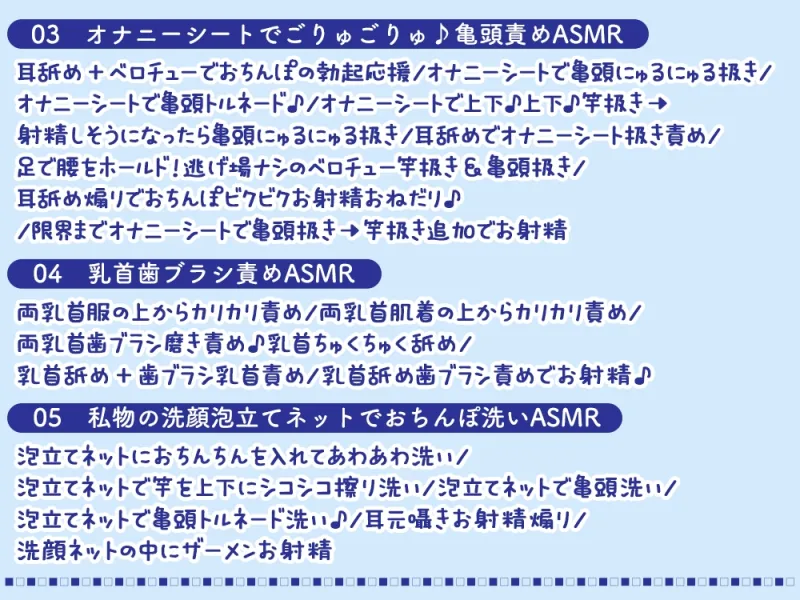 03 オナニーシートでごりゅごりゅ♪亀頭責めASMR

耳舐め＋ベロチューでおちんぽの勃起応援/オナニーシートで亀頭にゅるにゅる扱き/オナニーシートで亀頭トルネード♪/オナニーシートで上下♪上下♪竿扱き→射精しそうになったら亀頭にゅるにゅる扱き/耳舐めでオナニーシート扱き責め/足で腰をホールド！逃げ場ナシのベロチュー竿扱き＆亀頭扱き/耳舐め煽りでおちんぽビクビクお射精おねだり♪/限界までオナニーシートで亀頭扱き→竿扱き追加でお射精

04 乳首歯ブラシ責めASMR

両乳首服の上からカリカリ責め/両乳首肌着の上からカリカリ責め/両乳首歯ブラシ磨き責め♪乳首ちゅくちゅく舐め/乳首舐め＋歯ブラシ乳首責め/乳首舐め歯ブラシ責めでお射精♪

05 私物の洗顔泡立てネットでおちんぽ洗いASMR

泡立てネットにおちんちんを入れてあわあわ洗い/泡立てネットで竿を上下にシコシコ擦り洗い/泡立てネットで亀頭洗い/泡立てネットで亀頭トルネード洗い♪/耳元囁きお射精煽り/洗顔ネットの中にザーメンお射精